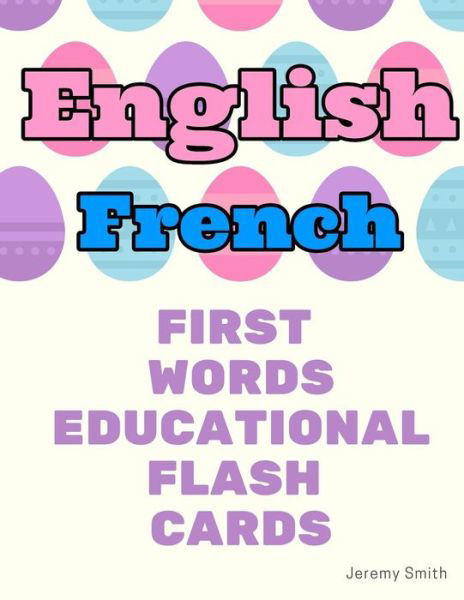 English
French

FIRST
WORDS
EDUCATIONAL
FLASH
CARDS

Jeremy Smith